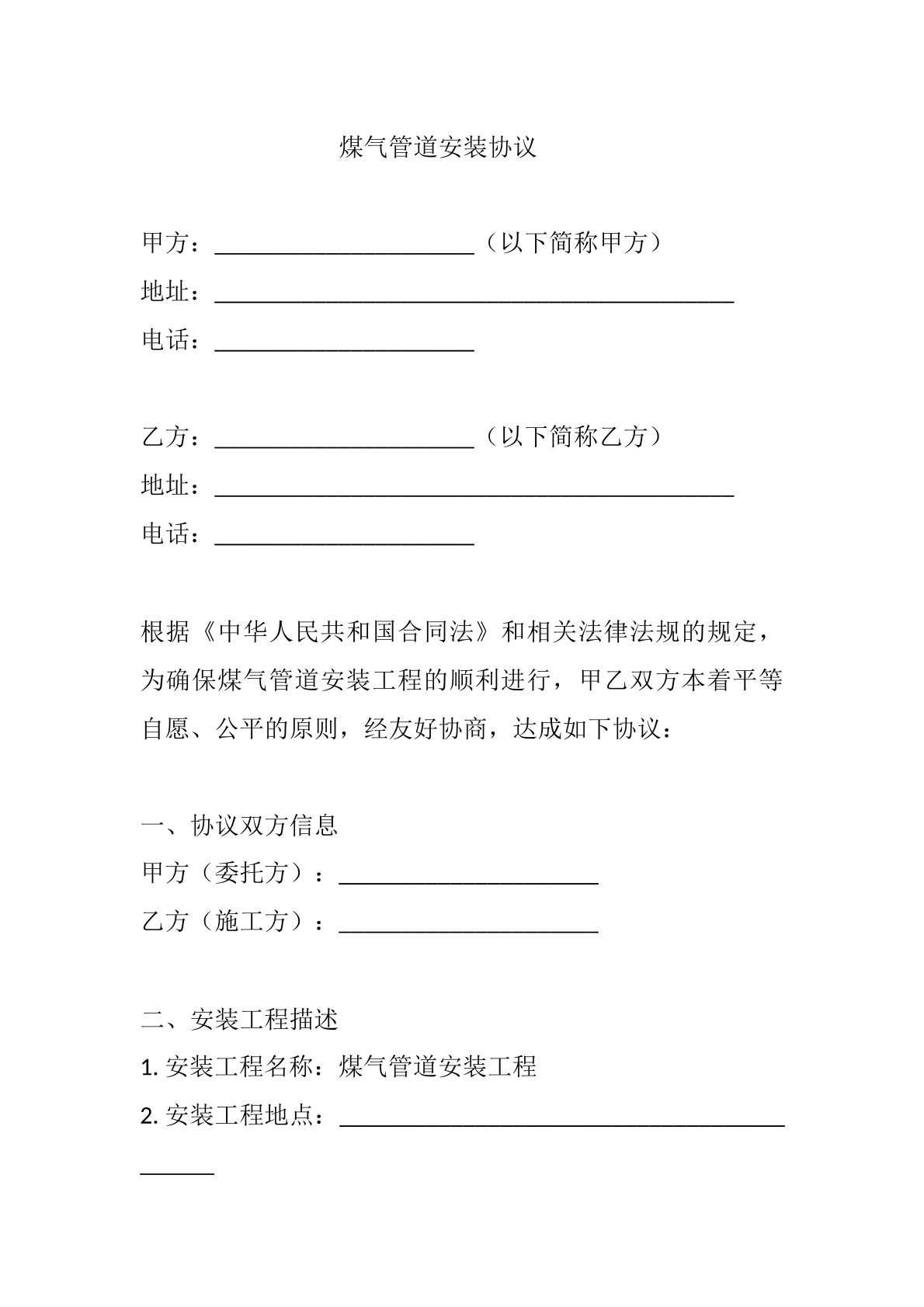 煤气管道安装协议

甲方：____（以下简称甲方）
地址：____
电话：____

乙方：____（以下简称乙方）
地址：____
电话：____

根据《中华人民共和国合同法》和相关法律法规的规定，为确保煤气管道安装工程的顺利进行，甲乙双方本着平等自愿、公平的原则，经友好协商，达成如下协议：

一、协议双方信息
甲方（委托方）：____
乙方（施工方）：____

二、安装工程描述
1.安装工程名称：煤气管道安装工程
2.安装工程地点：____